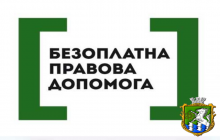 БЕЗОПЛАТНА
ПРАВОВА
ДОПОМОГА